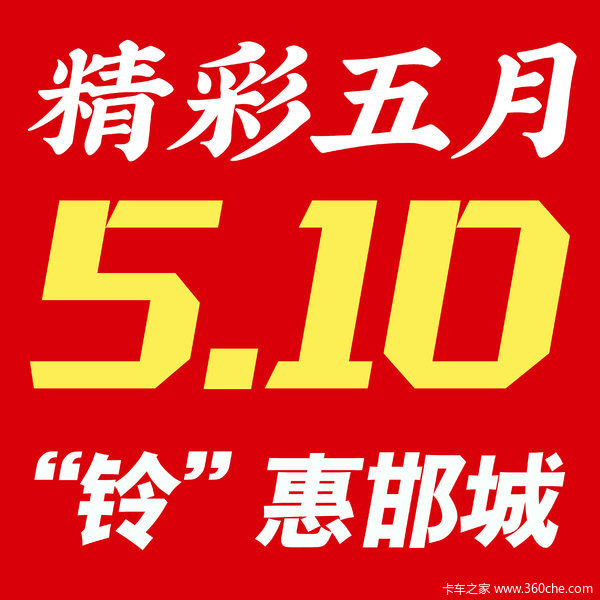 精彩五月

5.10

“铃”惠邯城

卡车之家 www.360che.com